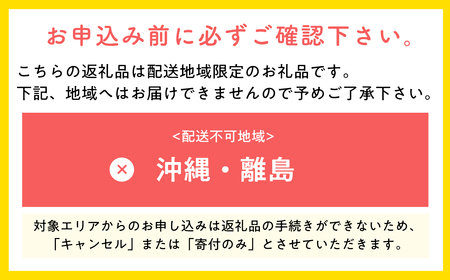 お申込み前に必ずご確認下さい。

こちらの返礼品は配送地域限定のお礼品です。
下記、地域へはお届けできませんので予めご了承下さい。

<配送不可地域>

× 沖縄・離島

対象エリアからのお申し込みは返礼品の手続きができないため、「キャンセル」または「寄付のみ」とさせていただきます。